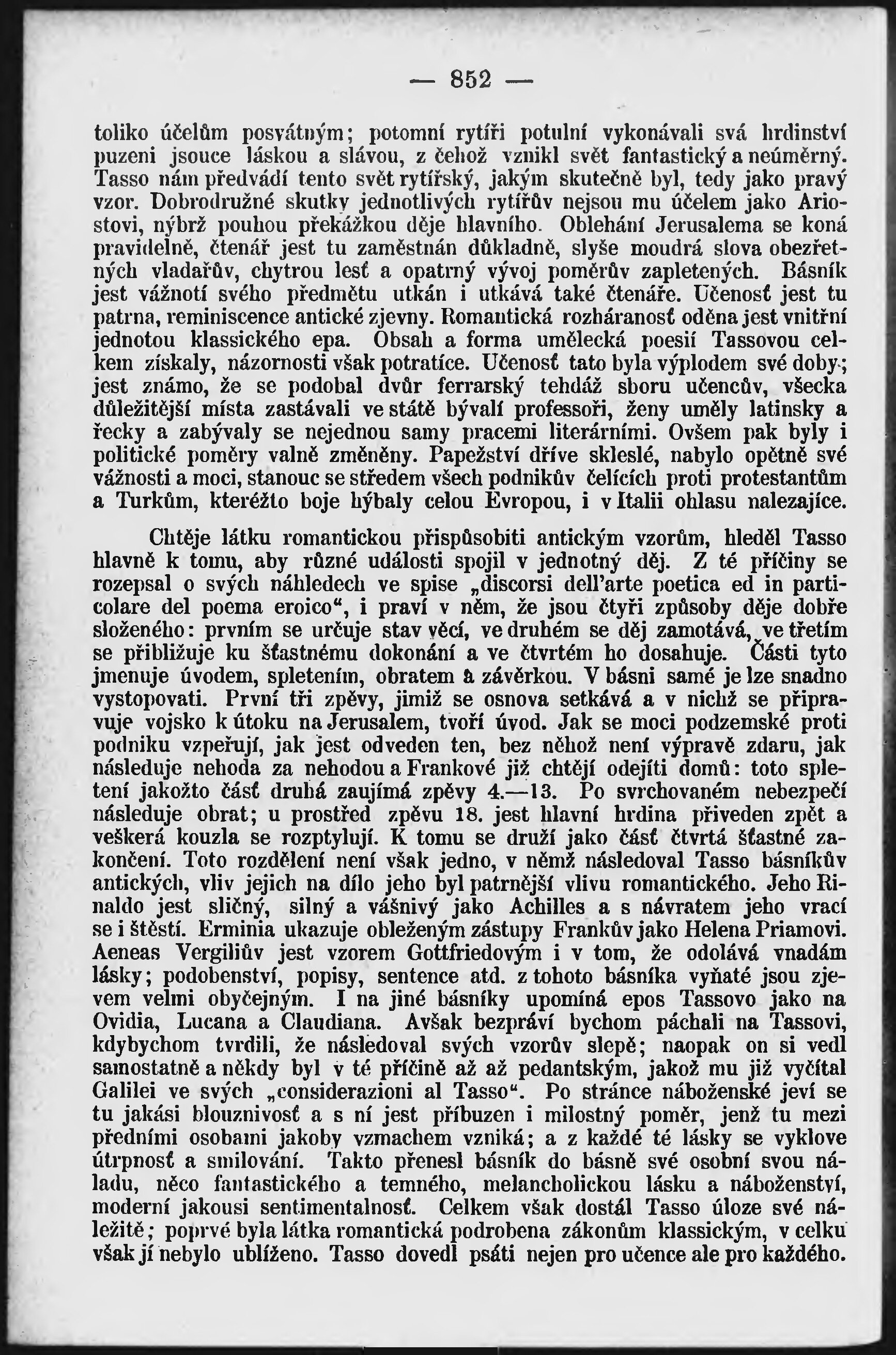 — 852 —

toliko účelům posvátným; potomní rytíři potulní vykonávali svá hrdinství puzeni jsouce láskou a slávou, z čehož vznikl svět fantastický a neúměrný. Tasso nám předvádí tento svět rytířský, jakým skutečně byl, tedy jako pravý vzor. Dobrodružné skutky jednotlivých rytířův nejsou mu účelem jako Ariostovi, nýbrž pouhou překážkou děje hlavního. Obléhání Jerusalema se koná pravidelně, čtenář jest tu zaměstnán důkladně, slyše moudrá slova obezřetných vladařův, chytrou lesť a opatrný vývoj poměrův zapletených. Básník jest vážnotí svého předmětu utkán i utkává také čtenáře. Učenosť jest tu patrna, reminiscence antické zjevny. Romantická rozháranosť oděna jest vnitřní jednotou klassického epa. Obsah a forma umělecká poesií Tassovou celkem získaly, názornosti však potratíce. Učenosť tato byla výplodem své doby; jest známo, že se podobal dvůr ferrarský tehdáž sboru učencův, všecka důležitější místa zastávali ve státě bývalí professoři, ženy uměly latinsky a řecky a zabývaly se nejednou samy pracemi literárními. Ovšem pak byly i politické poměry valně změněny. Papežství dříve skleslé, nabylo opětně své vážnosti a moci, stanouc se středem všech podnikův čelících proti protestantům a Turkům, kteréžto boje hýbaly celou Evropou, i v Italii ohlasu nalezajíce.

Chtěje látku romantickou přispůsobiti antickým vzorům, hleděl Tasso hlavně k tomu, aby různé události spojil v jednotný děj. Z té příčiny se rozepsal o svých náhledech ve spise „discorsi dell'arte poetica ed in particolare del poema eroico“, i praví v něm, že jsou čtyři způsoby děje dobře složeného: prvním se určuje stav věcí, ve druhém se děj zamotává, ve třetím se přibližuje ku šťastnému dokonání a ve čtvrtém ho dosahuje. Části tyto jmenuje úvodem, spletením, obratem a závěrkou. V básni samé je lze snadno vystopovati. První tři zpěvy, jimiž se osnova setkává a v nichž se připravuje vojsko k útoku na Jerusalem, tvoří úvod. Jak se moci podzemské proti podniku vzpeřují, jak jest odveden ten, bez něhož není výpravě zdaru, jak následuje nehoda za nehodou a Frankové již chtějí odejíti domů: toto spletení jakožto část druhá zaujímá zpěvy 4.—13. Po svrchovaném nebezpečí následuje obrat; u prostřed zpěvu 18. jest hlavní hrdina přiveden zpět a veškerá kouzla se rozptylují. K tomu se druží jako část čtvrtá šťastné zakončení. Toto rozdělení není však jedno, v němž následoval Tasso básníkův antických, vliv jejich na dílo jeho byl patrnější vlivu romantického. Jeho Rinaldo jest sličný, silný a vášnivý jako Achilles a s návratem jeho vrací se i štěstí. Erminia ukazuje obleženým zástupy Frankův jako Helena Priamovi. Aeneas Vergiliův jest vzorem Gottfriedovým i v tom, že odolává vnadám lásky; podobenství, popisy, sentence atd. z tohoto básníka vyňaté jsou zjevem velmi obyčejným. I na jiné básníky upomíná epos Tassovo jako na Ovidia, Lucana a Claudiana. Avšak bezpráví bychom páchali na Tassovi, kdybychom tvrdili, že následoval svých vzorův slepě; naopak on si vedl samostatně a někdy byl v té příčině až až pedantským, jakož mu již vyčítal Galilei ve svých „considerazioni al Tasso“. Po stránce náboženské jeví se tu jakási blouznivosť a s ní jest příbuzen i milostný poměr, jenž tu mezi předními osobami jakoby vzmachem vzniká; a z každé té lásky se vyklove útrpnosť a smilování. Takto přenesl básník do básně své osobní svou náladu, něco fantastického a temného, melancholickou lásku a náboženství, moderní jakousi sentimentalnosť. Celkem však dostál Tasso úloze své náležitě; poprvé byla látka romantická podrobena zákonům klassickým, v celku však jí nebylo ublíženo. Tasso dovedl psáti nejen pro učence ale pro každého.